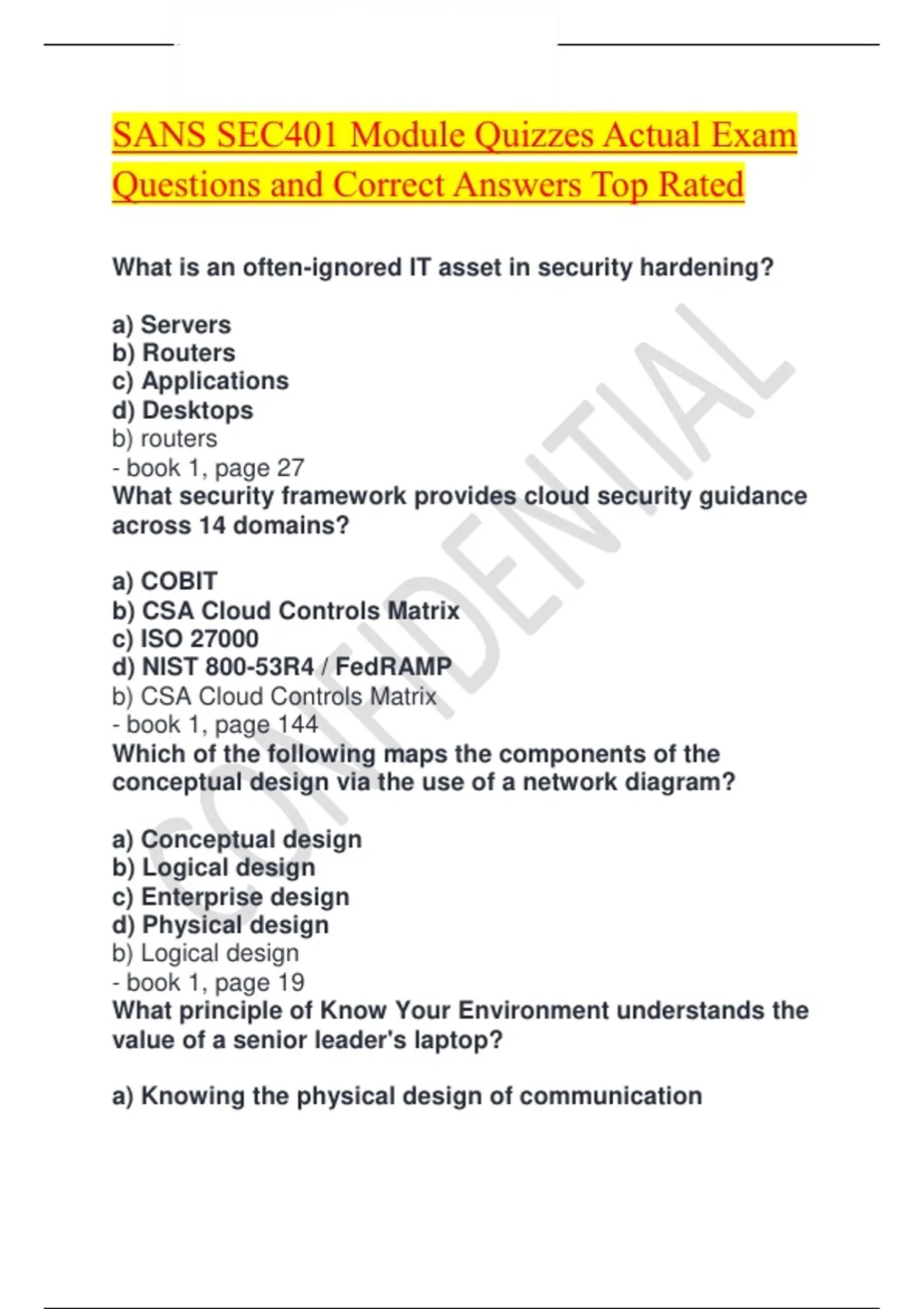 SANS SEC401 Module Quizzes Actual Exam Questions and Correct Answers Top Rated

What is an often-ignored IT asset in security hardening?

a) Servers
b) Routers
c) Applications
d) Desktops
b) routers
- book 1, page 27
What security framework provides cloud security guidance across 14 domains?

a) COBIT
b) CSA Cloud Controls Matrix
c) ISO 27000
d) NIST 800-53R4 / FedRAMP
b) CSA Cloud Controls Matrix
- book 1, page 144
Which of the following maps the components of the conceptual design via the use of a network diagram?

a) Conceptual design
b) Logical design
c) Enterprise design
d) Physical design
b) Logical design
- book 1, page 19
What principle of Know Your Environment understands the value of a senior leader's laptop?

a) Knowing the physical design of communication

CONFIDENTIAL